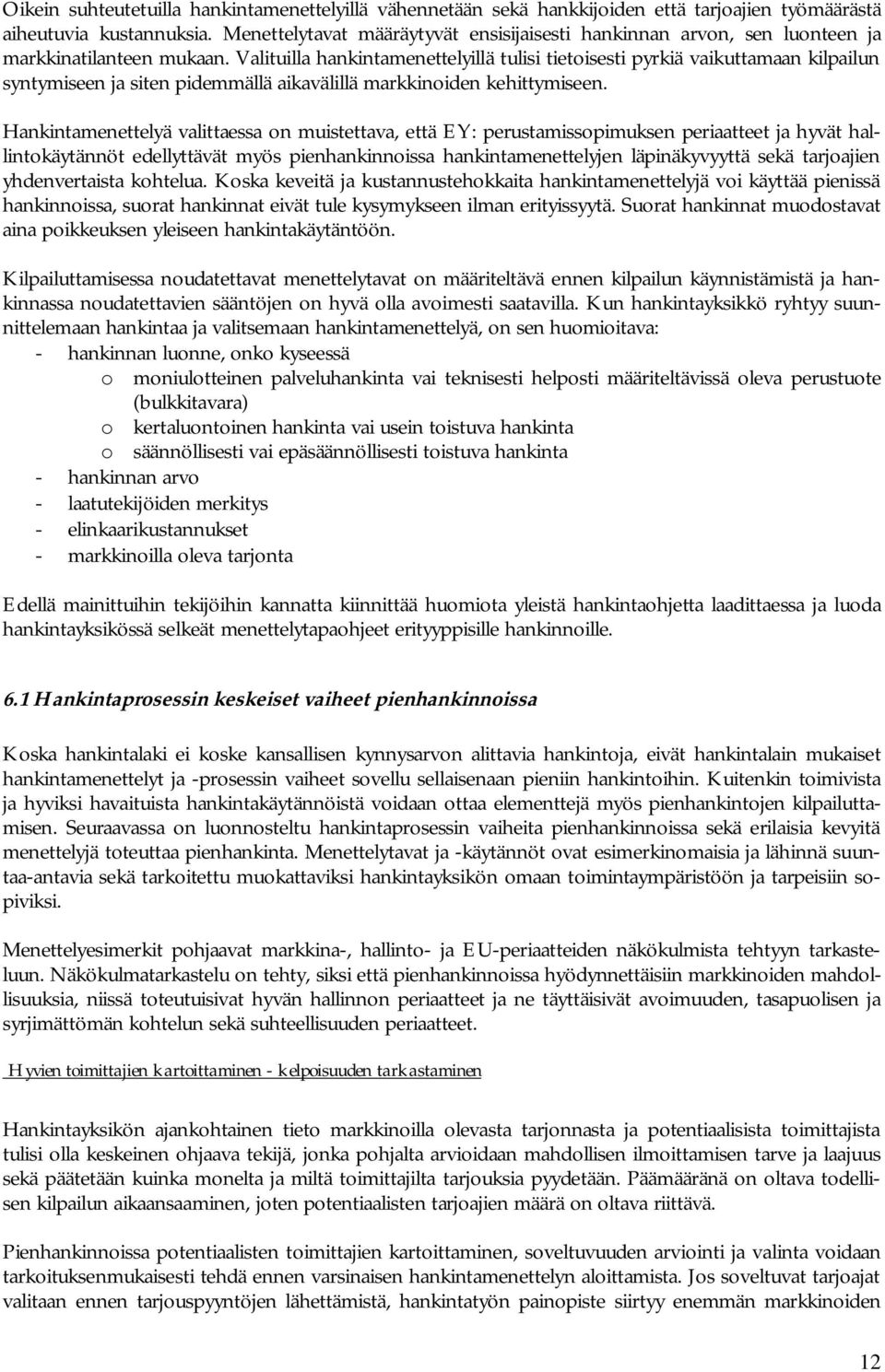 Oikein suhteutetuilla hankintamenettelyillä vähennetään sekä hankkijoiden että tarjoajien työmäärästä aiheutuvia kustannuksia. Menettelytavat määräytyvät ensisijaisesti hankinnan arvon, sen luonteen ja markkinatilanteen mukaan. Valituilla hankintamenettelyillä tulisi tietoisesti pyrkiä vaikuttamaan kilpailun syntymiseen ja siten pidemmällä aikavälillä markkinoiden kehittymiseen.

Hankintamenettelyä valittaessa on muistettava, että EY: perustamissopimuksen periaatteet ja hyvät hallintokäytännöt edellyttävät myös pienhankinnoissa hankintamenettelyjen läpinäkyvyyttä sekä tarjoajien yhdenvertaista kohtelua. Koska keveitä ja kustannustehokkaita hankintamenettelyjä voi käyttää pienissä hankinnoissa, suorat hankinnat eivät tule kysymykseen ilman erityissyytä. Suorat hankinnat muodostavat aina poikkeuksen yleiseen hankintakäytäntöön.

Kilpailuttamisessa noudatettavat menettelytavat on määriteltävä ennen kilpailun käynnistämistä ja hankinnassa noudatettavien sääntöjen on hyvä olla avoimesti saatavilla. Kun hankintayksikkö ryhtyy suunnittelemaan hankintaa ja valitsemaan hankintamenettelyä, on sen huomioitava:
- hankinnan luonne, onko kyseessä
o moniulotteinen palveluhankinta vai teknisesti helposti määriteltävissä oleva perustuote (bulkkitavara)
o kertaluontoinen hankinta vai usein toistuva hankinta
o säännöllisesti vai epäsäännöllisesti toistuva hankinta
- hankinnan arvo
- laatutekijöiden merkitys
- elinkaarikustannukset
- markkinoilla oleva tarjonta

Edellä mainittuihin tekijöihin kannatta kiinnittää huomiota yleistä hankintaohjetta laadittaessa ja luoda hankintayksikössä selkeät menettelytapaohjeet erityyppisille hankinnoille.

6.1 Hankintaprosessin keskeiset vaiheet pienhankinnoissa

Koska hankintalaki ei koske kansallisen kynnysarvon alittavia hankintoja, eivät hankintalain mukaiset hankintamenettelyt ja -prosessin vaiheet sovellu sellaisenaan pieniin hankintoihin. Kuitenkin toimivista ja hyviksi havaituista hankintakäytännöistä voidaan ottaa elementtejä myös pienhankintojen kilpailuttamisen. Seuraavassa on luonnosteltu hankintaprosessin vaiheita pienhankinnoissa sekä erilaisia kevyitä menettelyjä toteuttaa pienhankinta. Menettelytavat ja -käytännöt ovat esimerkinomaisia ja lähinnä suuntaa-antavia sekä tarkoitettu muokattaviksi hankintayksikön omaan toimintaympäristöön ja tarpeisiin sopiviksi.

Menettelyesimerkit pohjaavat markkina-, hallinto- ja EU-periaatteiden näkökulmista tehtyyn tarkasteluun. Näkökulmatarkastelu on tehty, siksi että pienhankinnoissa hyödynnettäisiin markkinoiden mahdollisuuksia, niissä toteutuisivat hyvän hallinnon periaatteet ja ne täyttäisivät avoimuuden, tasapuolisen ja syrjimättömän kohtelun sekä suhteellisuuden periaatteet.

Hyvien toimittajien kartoittaminen - kelpoisuuden tarkastaminen

Hankintayksikön ajankohtainen tieto markkinoilla olevasta tarjonnasta ja potentiaalisista toimittajista tulisi olla keskeinen ohjaava tekijä, jonka pohjalta arvioidaan mahdollisen ilmoittamisen tarve ja laajuus sekä päätetään kuinka monelta ja miltä toimittajilta tarjouksia pyydetään. Päämääränä on oltava todellisen kilpailun aikaansaaminen, joten potentiaalisten tarjoajien määrä on oltava riittävä.

Pienhankinnoissa potentiaalisten toimittajien kartoittaminen, soveltuvuuden arviointi ja valinta voidaan tarkoituksenmukaisesti tehdä ennen varsinaisen hankintamenettelyn aloittamista. Jos soveltuvat tarjoajat valitaan ennen tarjouspyyntöjen lähettämistä, hankintatyön painopiste siirtyy enemmän markkinoiden

12